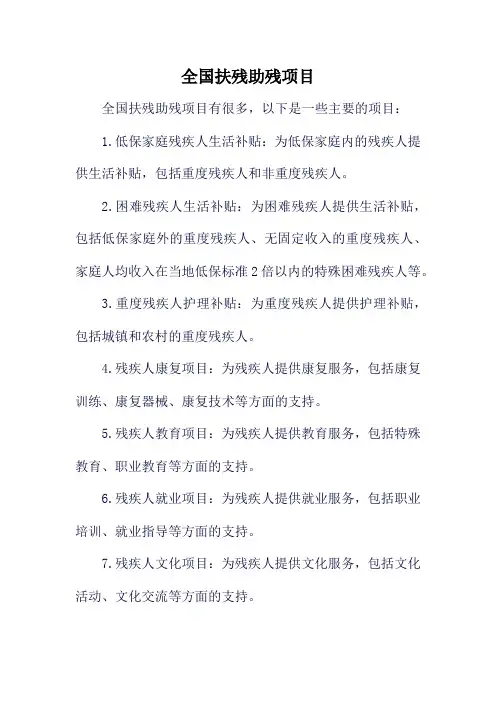 全国扶残助残项目

全国扶残助残项目有很多，以下是一些主要的项目：

1.低保家庭残疾人生活补贴：为低保家庭内的残疾人提供生活补贴，包括重度残疾人和非重度残疾人。

2.困难残疾人生活补贴：为困难残疾人提供生活补贴，包括低保家庭外的重度残疾人、无固定收入的重度残疾人、家庭人均收入在当地低保标准2倍以内的特殊困难残疾人等。

3.重度残疾人护理补贴：为重度残疾人提供护理补贴，包括城镇和农村的重度残疾人。

4.残疾人康复项目：为残疾人提供康复服务，包括康复训练、康复器械、康复技术等方面的支持。

5.残疾人教育项目：为残疾人提供教育服务，包括特殊教育、职业教育等方面的支持。

6.残疾人就业项目：为残疾人提供就业服务，包括职业培训、就业指导等方面的支持。

7.残疾人文化项目：为残疾人提供文化服务，包括文化活动、文化交流等方面的支持。